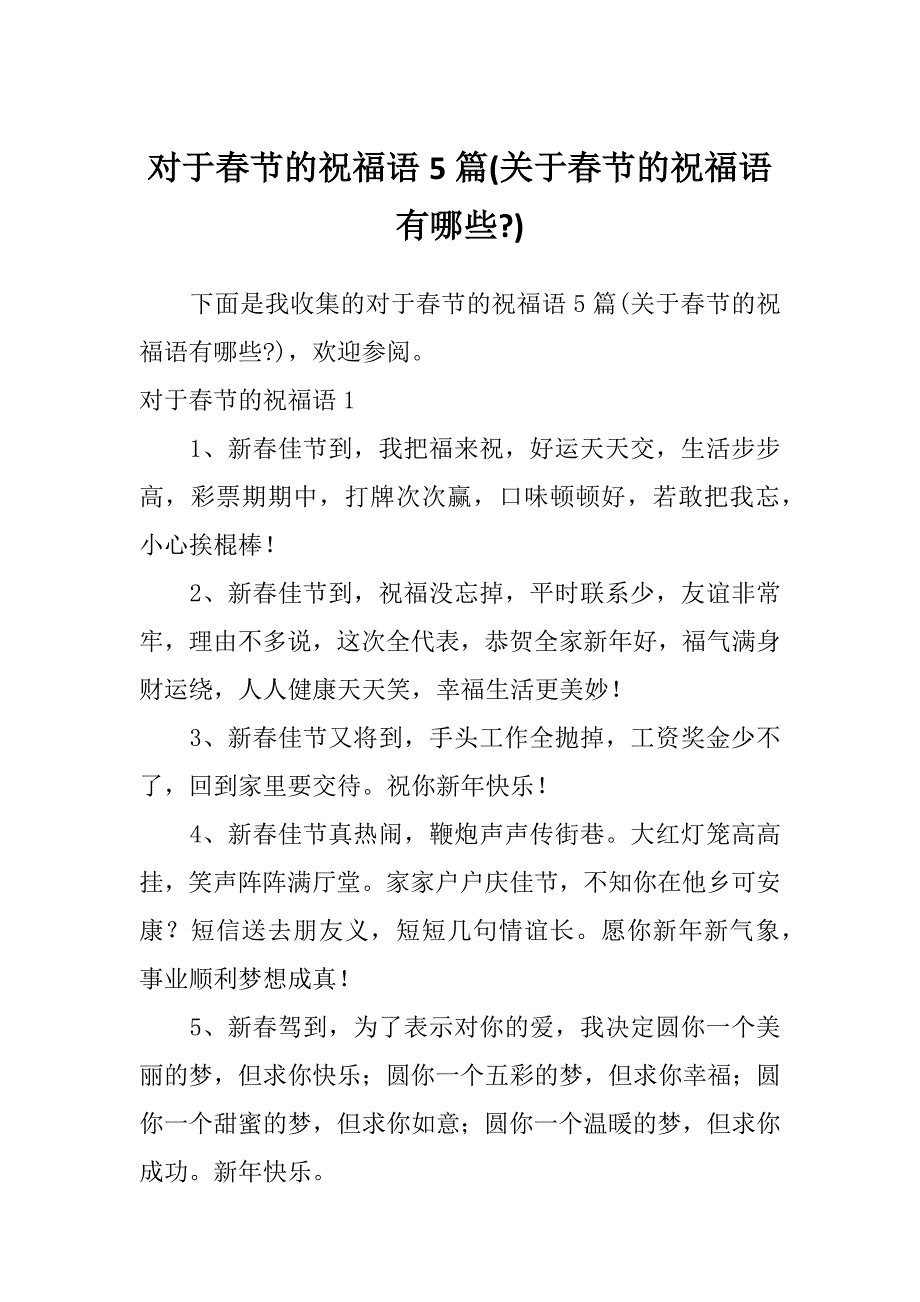 对于春节的祝福语 5 篇(关于春节的祝福语有哪些?)

下面是我收集的对于春节的祝福语 5 篇(关于春节的祝福语有哪些?)，欢迎参阅。

对于春节的祝福语 1

1、新春佳节到，我把福来祝，好运天天交，生活步步高，彩票期期中，打牌次次赢，口味顿顿好，若敢把我忘，小心挨棍棒！

2、新春佳节到，祝福没忘掉，平时联系少，友谊非常牢，理由不多说，这次全代表，恭贺全家新年好，福气满身财运绕，人人健康天天笑，幸福生活更美妙！

3、新春佳节又将到，手头工作全抛掉，工资奖金少不了，回到家里要交待。祝你新年快乐！

4、新春佳节真热闹，鞭炮声声传街巷。大红灯笼高高挂，笑声阵阵满厅堂。家家户户庆佳节，不知你在他乡可安康？短信送去朋友义，短短几句情谊长。愿你新年新气象，事业顺利梦想成真！

5、新春驾到，为了表示对你的爱，我决定圆你一个美丽的梦，但求你快乐；圆你一个五彩的梦，但求你幸福；圆你一个甜蜜的梦，但求你如意；圆你一个温暖的梦，但求你成功。新年快乐。